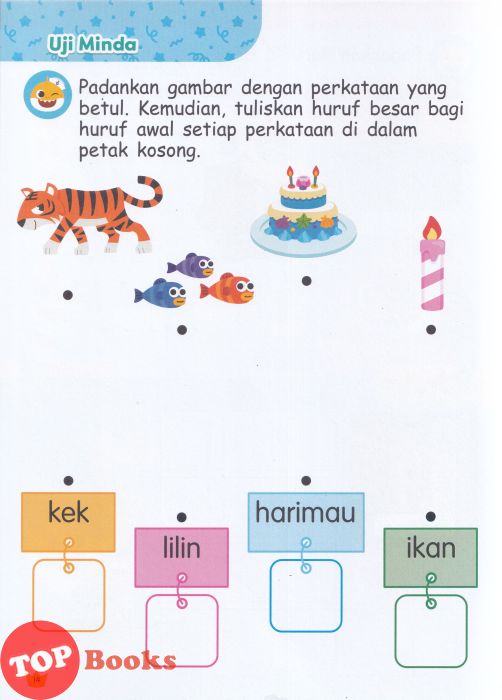 Uji Minda

Padankan gambar dengan perkataan yang betul. Kemudian, tuliskan huruf besar bagi huruf awal setiap perkataan di dalam petak kosong.

kek

lilin

harimau

ikan

TOP Books